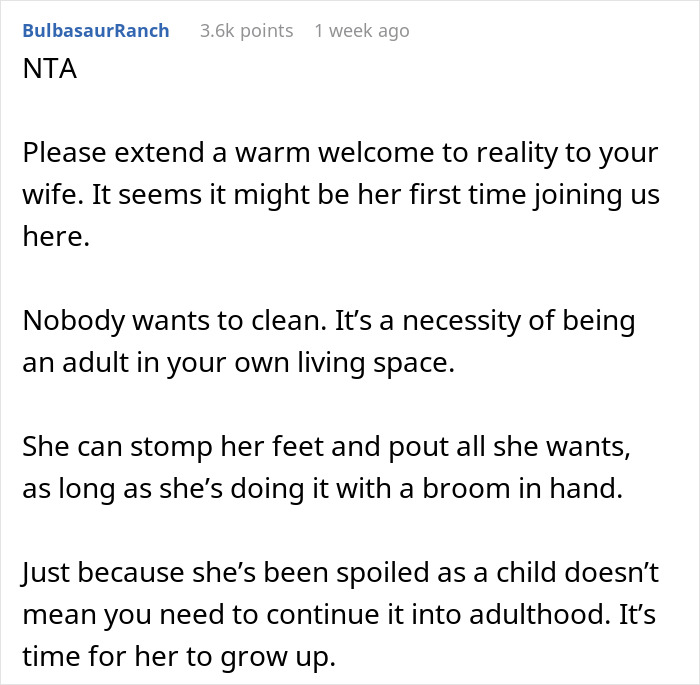 BulbasaurRanch 3.6k points 1 week ago
NTA

Please extend a warm welcome to reality to your wife. It seems it might be her first time joining us here.

Nobody wants to clean. It's a necessity of being an adult in your own living space.

She can stomp her feet and pout all she wants, as long as she's doing it with a broom in hand.

Just because she's been spoiled as a child doesn't mean you need to continue it into adulthood. It's time for her to grow up.